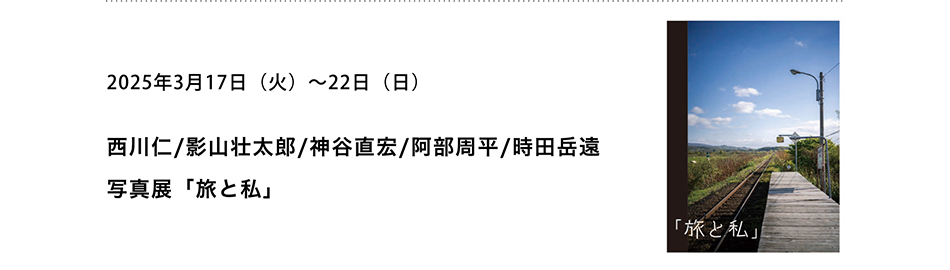 2025年3月17日（火）〜22日（日）

西川仁/影山壮太郎/神谷直宏/阿部周平/時田岳遠
写真展「旅と私」

「旅と私」